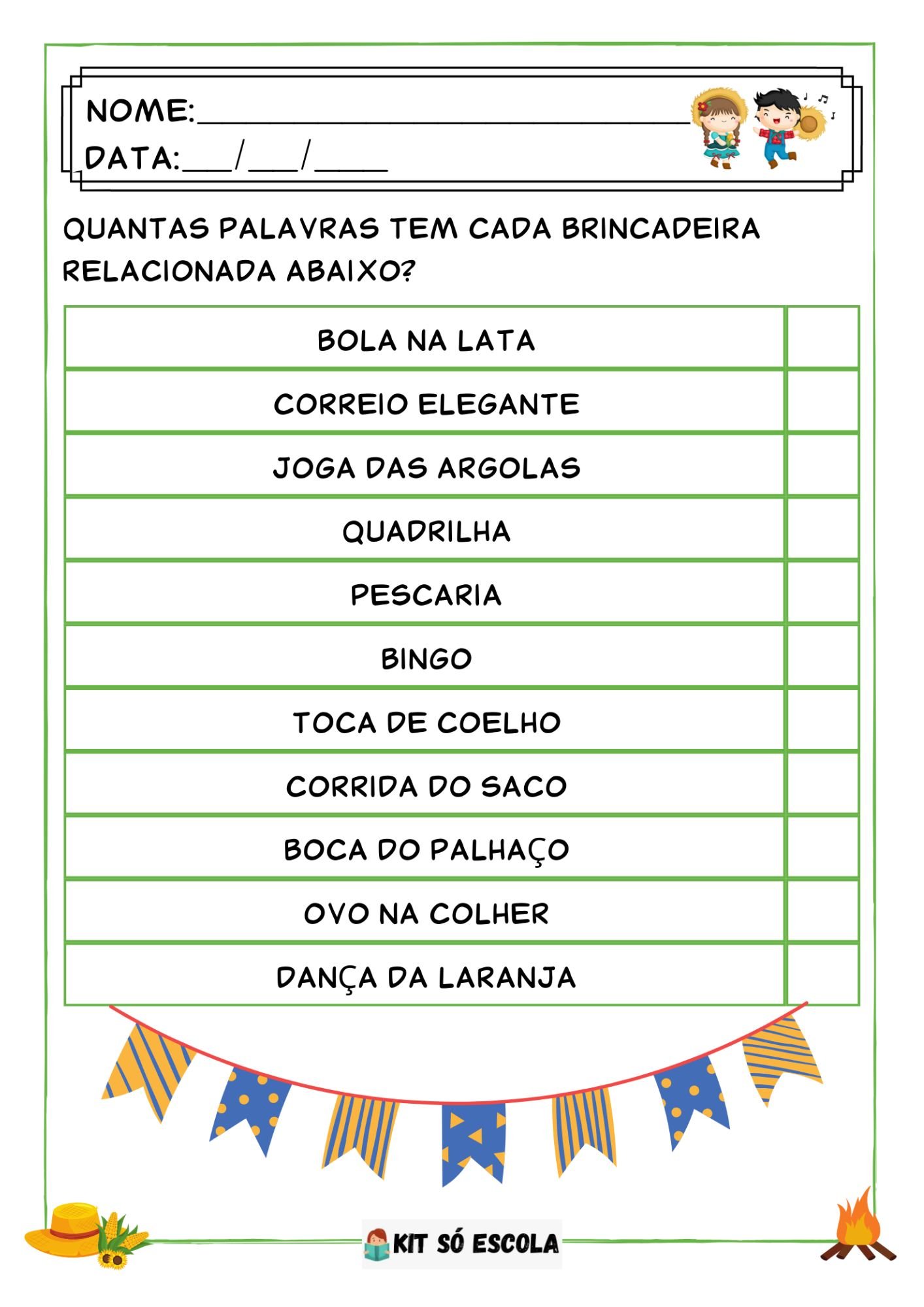 NOME:______________________________

DATA:___/___/____

QUANTAS PALAVRAS TEM CADA BRINCADEIRA RELACIONADA ABAIXO?

| BOLA NA LATA | |
|---|---|
| CORREIO ELEGANTE | |
| JOGA DAS ARGOLAS | |
| QUADRILHA | |
| PESCARIA | |
| BINGO | |
| TOCA DE COELHO | |
| CORRIDA DO SACO | |
| BOCA DO PALHAÇO | |
| OVO NA COLHER | |
| DANÇA DA LARANJA | |

KIT SÓ ESCOLA